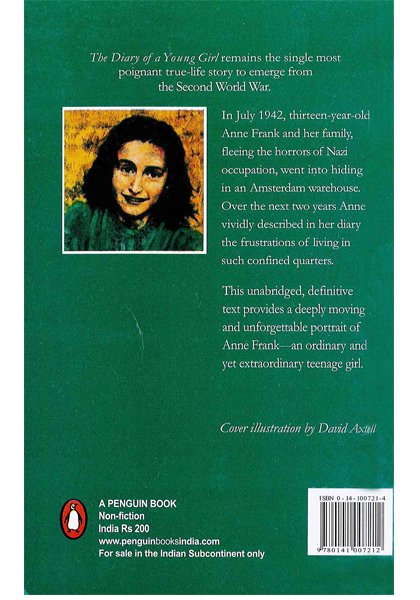 The Diary of a Young Girl remains the single most poignant true-life story to emerge from the Second World War.

In July 1942, thirteen-year-old Anne Frank and her family, fleeing the horrors of Nazi occupation, went into hiding in an Amsterdam warehouse. Over the next two years Anne vividly described in her diary the frustrations of living in such confined quarters.

This unabridged, definitive text provides a deeply moving and unforgettable portrait of Anne Frank—an ordinary and yet extraordinary teenage girl.

Cover illustration by David Axtell

A PENGUIN BOOK
Non-fiction
India Rs 200
www.penguinbooksindia.com
For sale in the Indian Subcontinent only

ISBN 0-14-100721-4

9780141007212